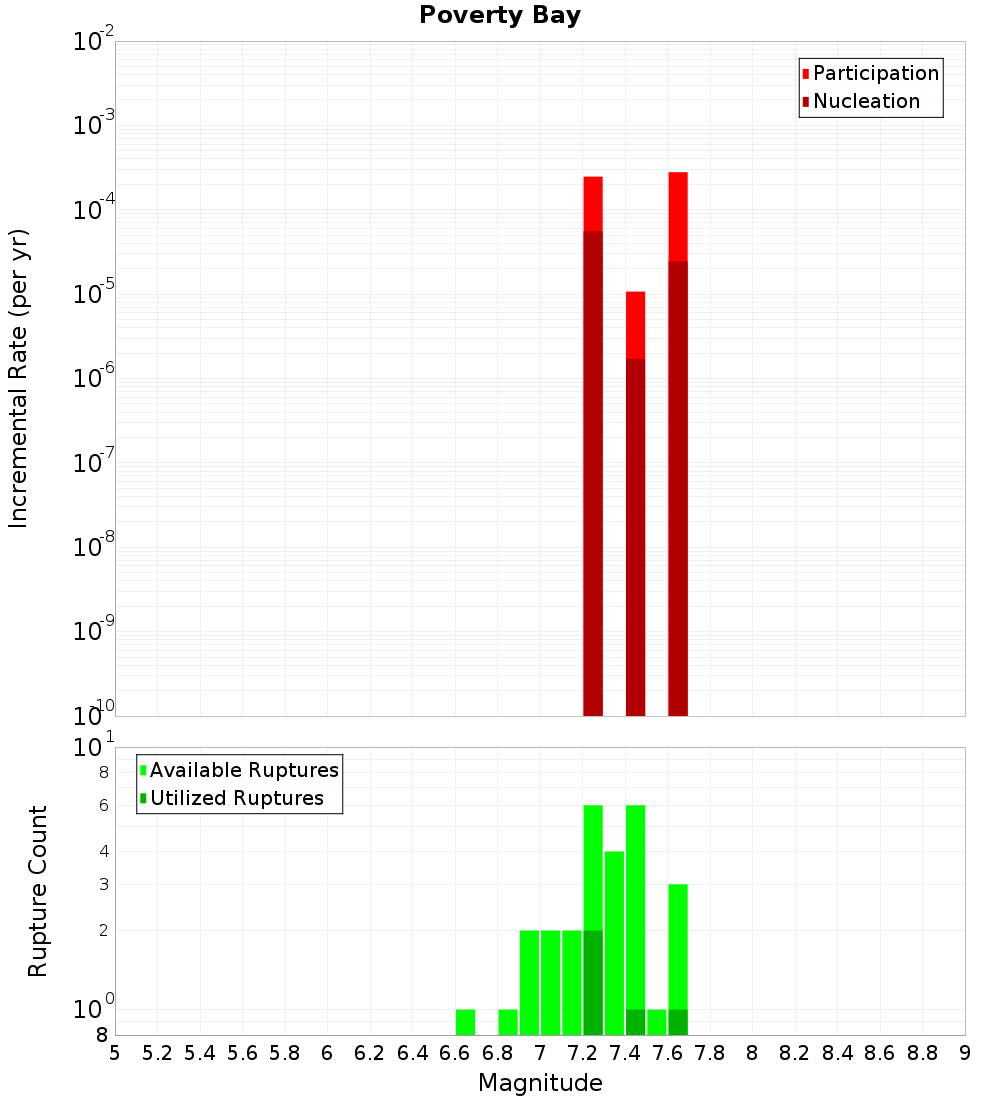 Poverty Bay

Participation
Nucleation

Incremental Rate (per yr)

$10^{-2}$
$10^{-3}$
$10^{-4}$
$10^{-5}$
$10^{-6}$
$10^{-7}$
$10^{-8}$
$10^{-9}$
$10^{-10}$

Available Ruptures
Utilized Ruptures

Rupture Count

$10^{1}$
8
6
4
3
2
$10^{0}$
8

5 5.2 5.4 5.6 5.8 6 6.2 6.4 6.6 6.8 7 7.2 7.4 7.6 7.8 8 8.2 8.4 8.6 8.8 9

Magnitude